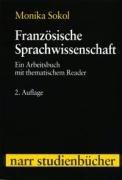 Monika Sokol

Französische Sprachwissenschaft

Ein Arbeitsbuch mit thematischem Reader

2. Auflage

narr studienbücher